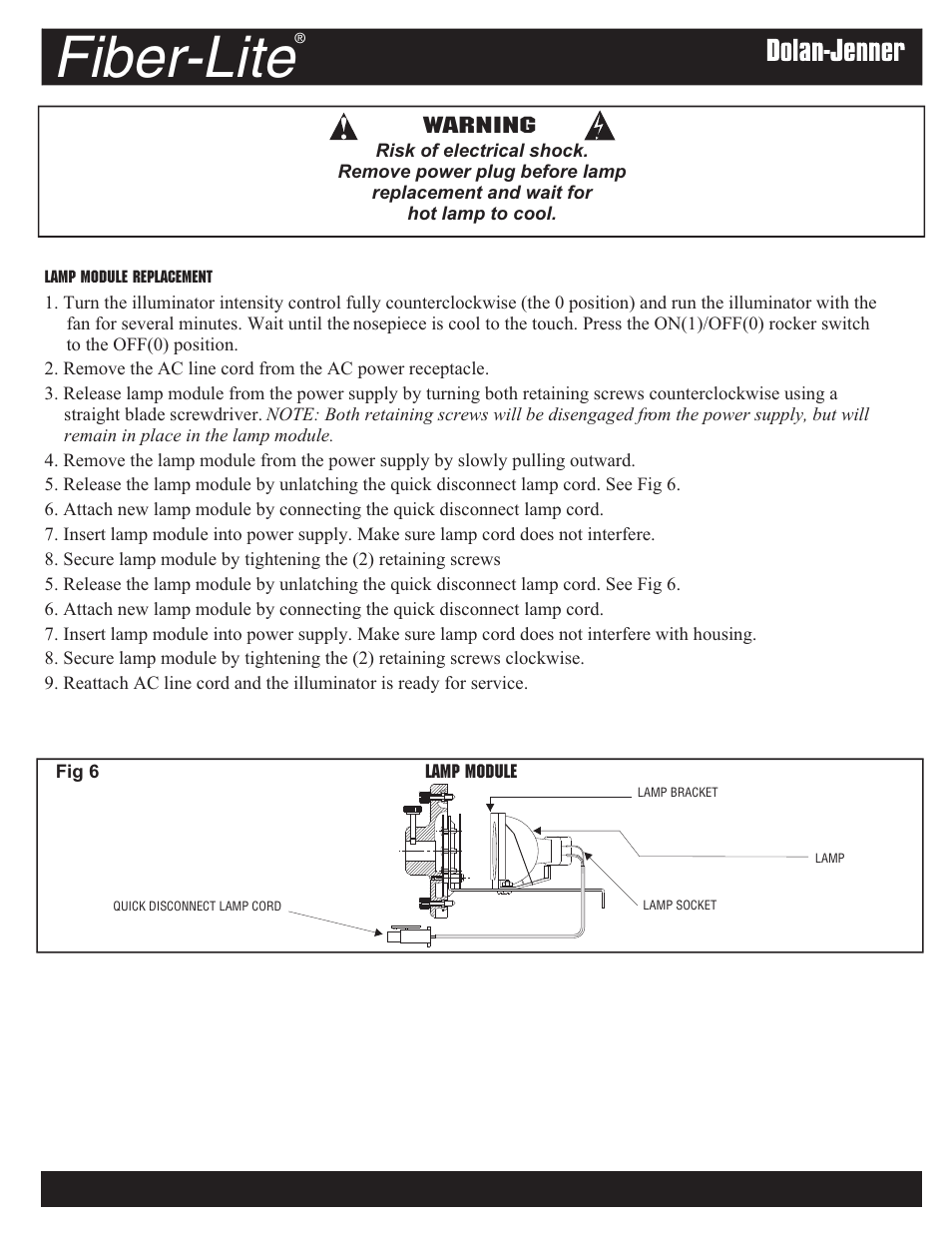 Fiber-Lite®

Dolan-Jenner

WARNING
Risk of electrical shock.
Remove power plug before lamp replacement and wait for hot lamp to cool.

LAMP MODULE REPLACEMENT

1. Turn the illuminator intensity control fully counterclockwise (the 0 position) and run the illuminator with the fan for several minutes. Wait until the nosepiece is cool to the touch. Press the ON(1)/OFF(0) rocker switch to the OFF(0) position.
2. Remove the AC line cord from the AC power receptacle.
3. Release lamp module from the power supply by turning both retaining screws counterclockwise using a straight blade screwdriver. NOTE: Both retaining screws will be disengaged from the power supply, but will remain in place in the lamp module.
4. Remove the lamp module from the power supply by slowly pulling outward.
5. Release the lamp module by unlatching the quick disconnect lamp cord. See Fig 6.
6. Attach new lamp module by connecting the quick disconnect lamp cord.
7. Insert lamp module into power supply. Make sure lamp cord does not interfere.
8. Secure lamp module by tightening the (2) retaining screws
5. Release the lamp module by unlatching the quick disconnect lamp cord. See Fig 6.
6. Attach new lamp module by connecting the quick disconnect lamp cord.
7. Insert lamp module into power supply. Make sure lamp cord does not interfere with housing.
8. Secure lamp module by tightening the (2) retaining screws clockwise.
9. Reattach AC line cord and the illuminator is ready for service.

Fig 6

LAMP MODULE

LAMP BRACKET

LAMP

LAMP SOCKET

QUICK DISCONNECT LAMP CORD